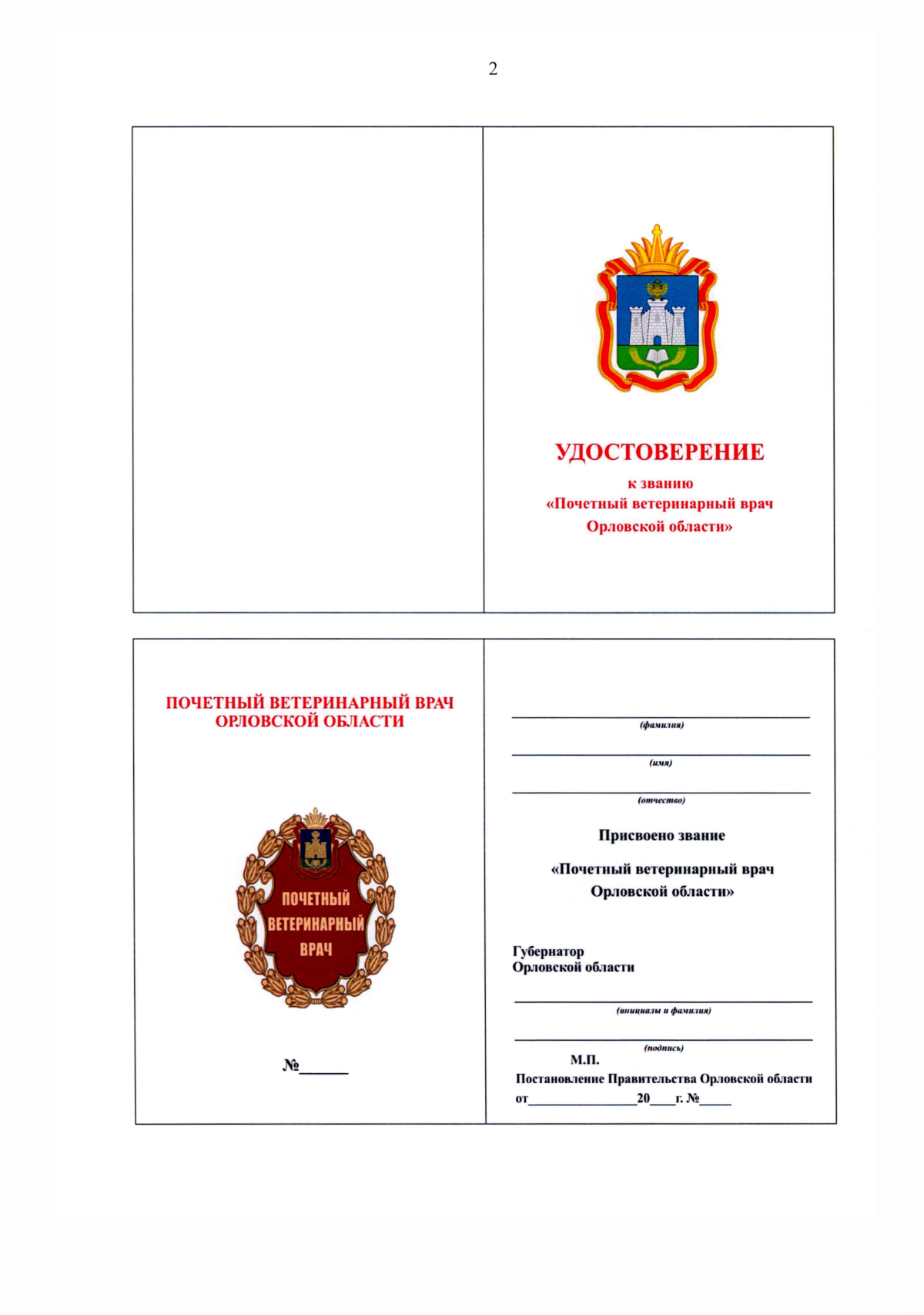 2

УДОСТОВЕРЕНИЕ

к званию
«Почетный ветеринарный врач
Орловской области»

ПОЧЕТНЫЙ ВЕТЕРИНАРНЫЙ ВРАЧ
ОРЛОВСКОЙ ОБЛАСТИ

ПОЧЕТНЫЙ
ВЕТЕРИНАРНЫЙ
ВРАЧ

№______

(фамилия)

(имя)

(отчество)

Присвоено звание

«Почетный ветеринарный врач
Орловской области»

Губернатор
Орловской области

(инициалы и фамилия)

(подпись)

М.П.

Постановление Правительства Орловской области
от______________20____г. №_____